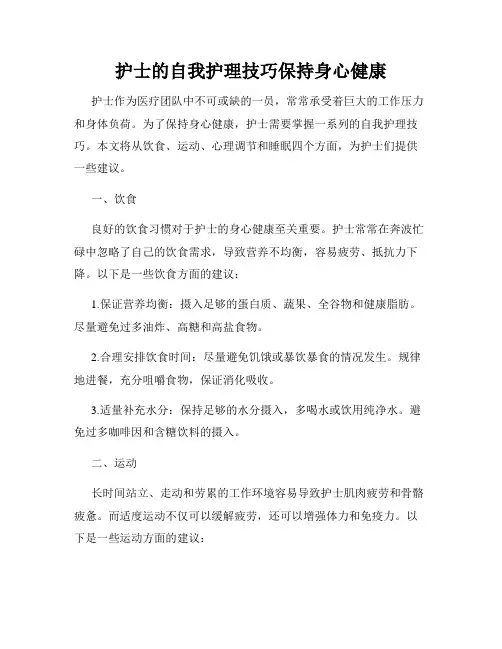 护士的自我护理技巧保持身心健康

护士作为医疗团队中不可或缺的一员，常常承受着巨大的工作压力和身体负荷。为了保持身心健康，护士需要掌握一系列的自我护理技巧。本文将从饮食、运动、心理调节和睡眠四个方面，为护士们提供一些建议。

一、饮食

良好的饮食习惯对于护士的身心健康至关重要。护士常常在奔波忙碌中忽略了自己的饮食需求，导致营养不均衡，容易疲劳、抵抗力下降。以下是一些饮食方面的建议：

1.保证营养均衡：摄入足够的蛋白质、蔬果、全谷物和健康脂肪。尽量避免过多油炸、高糖和高盐食物。

2.合理安排饮食时间：尽量避免饥饿或暴饮暴食的情况发生。规律地进餐，充分咀嚼食物，保证消化吸收。

3.适量补充水分：保持足够的水分摄入，多喝水或饮用纯净水。避免过多咖啡因和含糖饮料的摄入。

二、运动

长时间站立、走动和劳累的工作环境容易导致护士肌肉疲劳和骨骼疲惫。而适度运动不仅可以缓解疲劳，还可以增强体力和免疫力。以下是一些运动方面的建议：